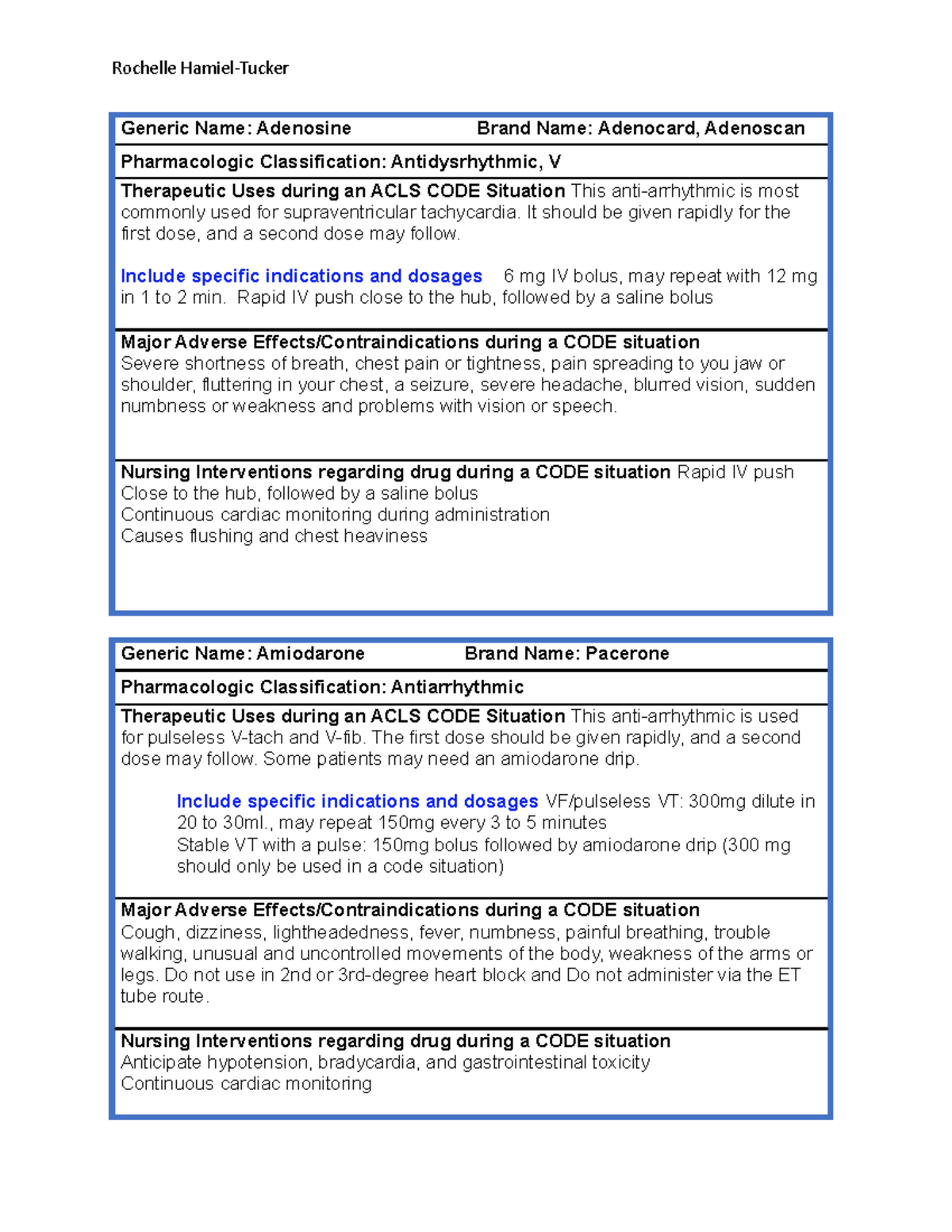 Rochelle Hamiel-Tucker

Generic Name: Adenosine Brand Name: Adenocard, Adenoscan

Pharmacologic Classification: Antidysrhythmic, V

Therapeutic Uses during an ACLS CODE Situation This anti-arrhythmic is most commonly used for supraventricular tachycardia. It should be given rapidly for the first dose, and a second dose may follow.

Include specific indications and dosages 6 mg IV bolus, may repeat with 12 mg in 1 to 2 min. Rapid IV push close to the hub, followed by a saline bolus

Major Adverse Effects/Contraindications during a CODE situation
Severe shortness of breath, chest pain or tightness, pain spreading to you jaw or shoulder, fluttering in your chest, a seizure, severe headache, blurred vision, sudden numbness or weakness and problems with vision or speech.

Nursing Interventions regarding drug during a CODE situation Rapid IV push
Close to the hub, followed by a saline bolus
Continuous cardiac monitoring during administration
Causes flushing and chest heaviness

Generic Name: Amiodarone Brand Name: Pacerone

Pharmacologic Classification: Antiarrhythmic

Therapeutic Uses during an ACLS CODE Situation This anti-arrhythmic is used for pulseless V-tach and V-fib. The first dose should be given rapidly, and a second dose may follow. Some patients may need an amiodarone drip.

Include specific indications and dosages VF/pulseless VT: 300mg dilute in 20 to 30ml., may repeat 150mg every 3 to 5 minutes
Stable VT with a pulse: 150mg bolus followed by amiodarone drip (300 mg should only be used in a code situation)

Major Adverse Effects/Contraindications during a CODE situation
Cough, dizziness, lightheadedness, fever, numbness, painful breathing, trouble walking, unusual and uncontrolled movements of the body, weakness of the arms or legs. Do not use in 2nd or 3rd-degree heart block and Do not administer via the ET tube route.

Nursing Interventions regarding drug during a CODE situation
Anticipate hypotension, bradycardia, and gastrointestinal toxicity
Continuous cardiac monitoring